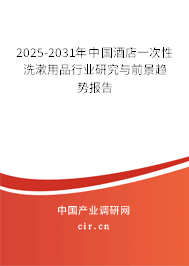 2025-2031年中国酒店一次性洗漱用品行业研究与前景趋势报告

中国产业调研网
cir.cn